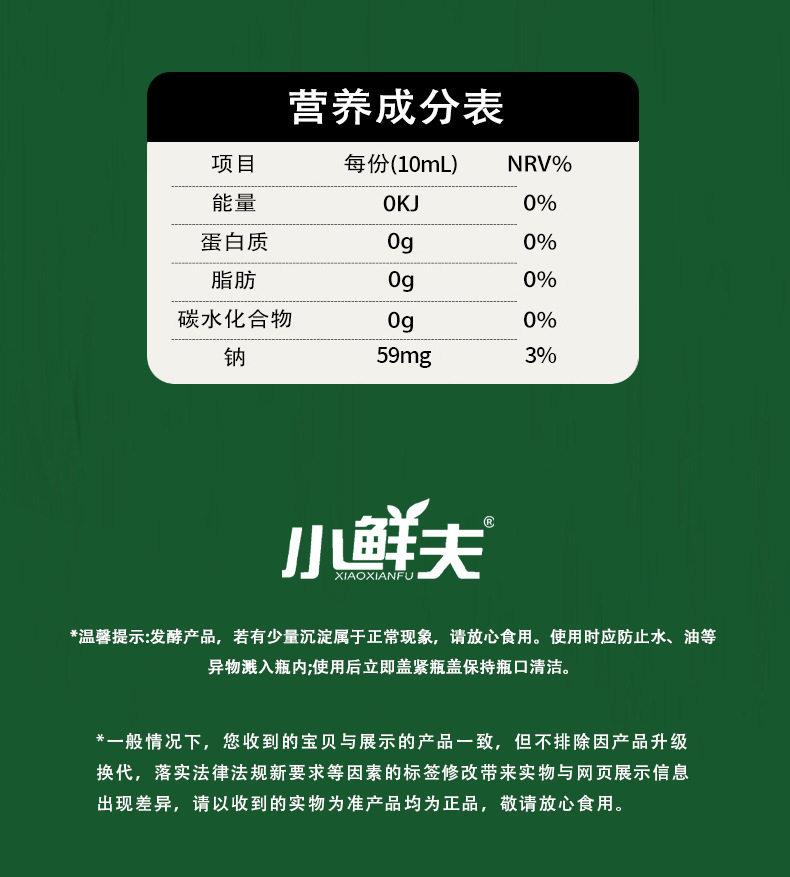 营养成分表

| 项目 | 每份(10mL) | NRV% |
|---|---|---|
| 能量 | 0KJ | 0% |
| 蛋白质 | 0g | 0% |
| 脂肪 | 0g | 0% |
| 碳水化合物 | 0g | 0% |
| 钠 | 59mg | 3% |

小鲜夫®
XIAOXIANFU

*温馨提示:发酵产品，若有少量沉淀属于正常现象，请放心食用。使用时应防止水、油等异物溅入瓶内;使用后立即盖紧瓶盖保持瓶口清洁。

*一般情况下，您收到的宝贝与展示的产品一致，但不排除因产品升级换代，落实法律法规新要求等因素的标签修改带来实物与网页展示信息出现差异，请以收到的实物为准产品均为正品，敬请放心食用。